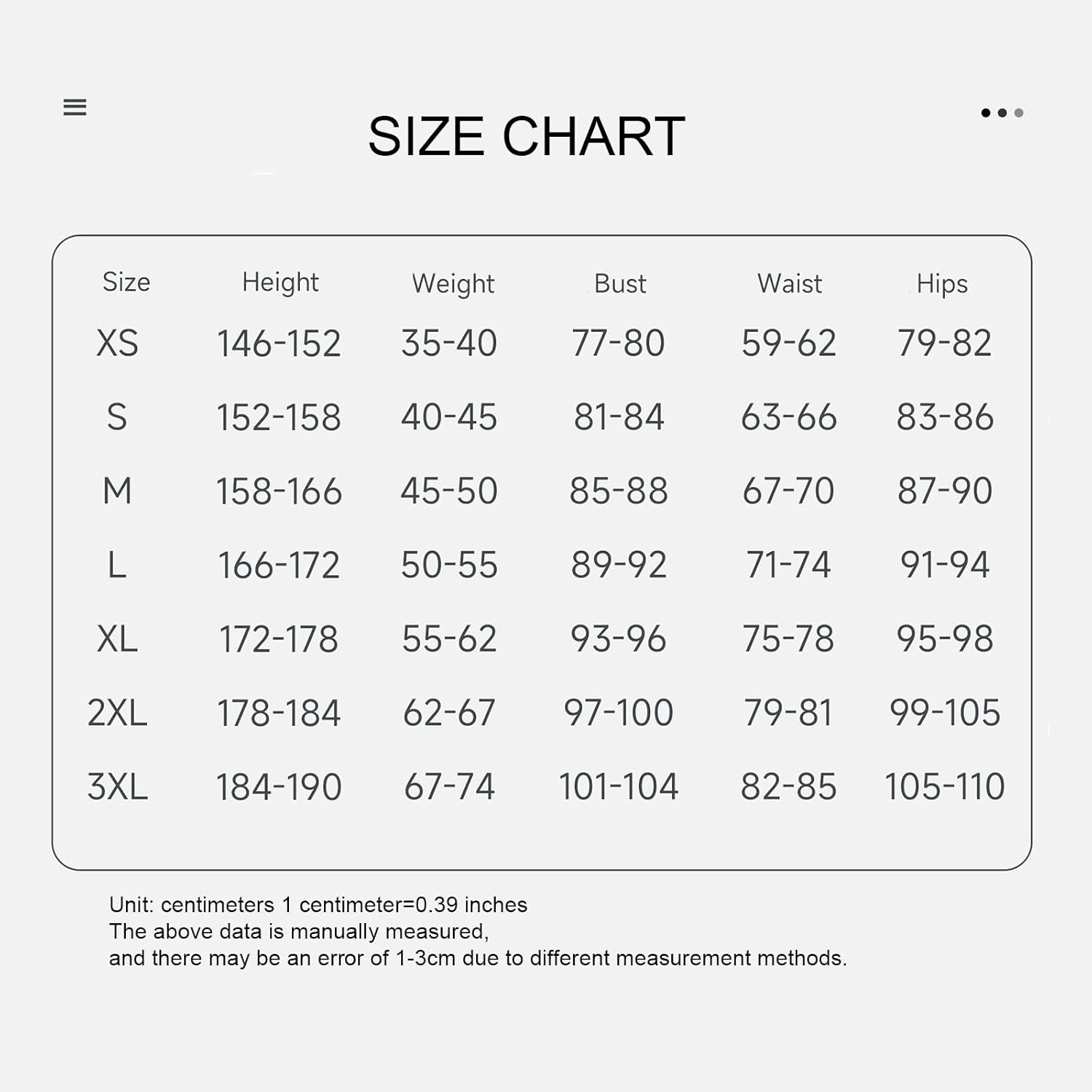 SIZE CHART

| Size | Height | Weight | Bust | Waist | Hips |
|---|---|---|---|---|---|
| XS | 146-152 | 35-40 | 77-80 | 59-62 | 79-82 |
| S | 152-158 | 40-45 | 81-84 | 63-66 | 83-86 |
| M | 158-166 | 45-50 | 85-88 | 67-70 | 87-90 |
| L | 166-172 | 50-55 | 89-92 | 71-74 | 91-94 |
| XL | 172-178 | 55-62 | 93-96 | 75-78 | 95-98 |
| 2XL | 178-184 | 62-67 | 97-100 | 79-81 | 99-105 |
| 3XL | 184-190 | 67-74 | 101-104 | 82-85 | 105-110 |

Unit: centimeters 1 centimeter=0.39 inches
The above data is manually measured,
and there may be an error of 1-3cm due to different measurement methods.